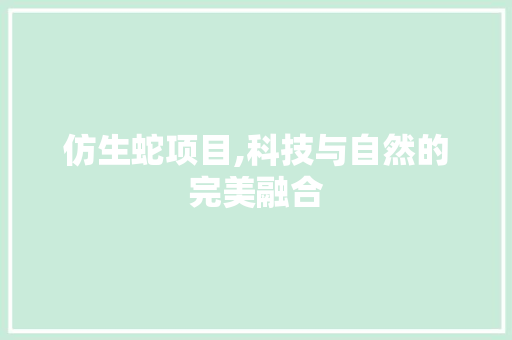 仿生蛇项目,科技与自然的完美融合